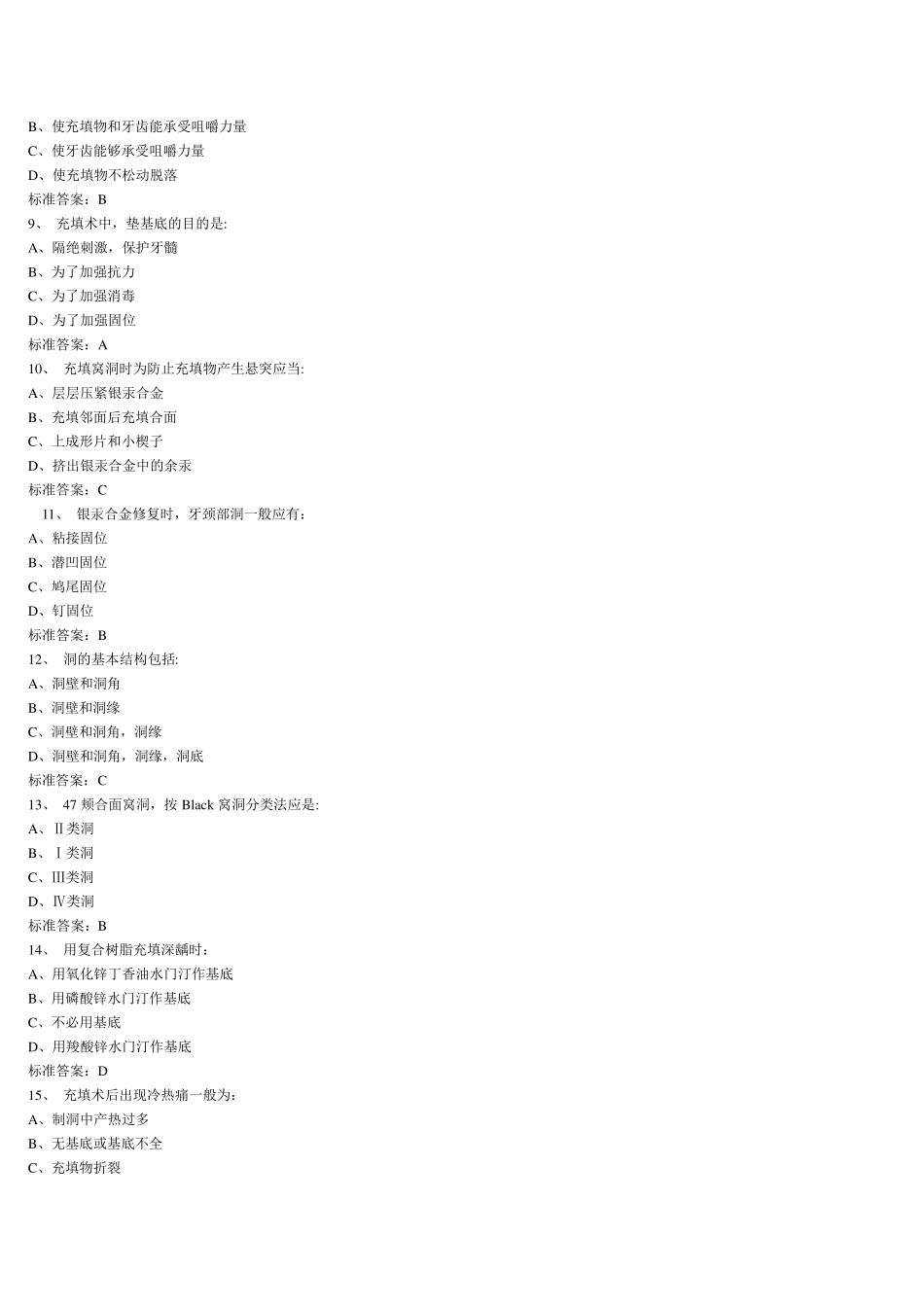 B、使充填物和牙齿能承受咀嚼力量
C、使牙齿能够承受咀嚼力量
D、使充填物不松动脱落
标准答案：B
9、 充填术中，垫基底的目的是:
A、隔绝刺激，保护牙髓
B、为了加强抗力
C、为了加强消毒
D、为了加强固位
标准答案：A
10、 充填窝洞时为防止充填物产生悬突应当:
A、层层压紧银汞合金
B、充填邻面后充填合面
C、上成形片和小楔子
D、挤出银汞合金中的余汞
标准答案：C
11、 银汞合金修复时，牙颈部洞一般应有：
A、粘接固位
B、潜凹固位
C、鸠尾固位
D、钉固位
标准答案：B
12、 洞的基本结构包括:
A、洞壁和洞角
B、洞壁和洞缘
C、洞壁和洞角，洞缘
D、洞壁和洞角，洞缘，洞底
标准答案：C
13、 47 颊合面窝洞，按 Black 窝洞分类法应是:
A、Ⅱ类洞
B、Ⅰ类洞
C、Ⅲ类洞
D、Ⅳ类洞
标准答案：B
14、 用复合树脂充填深龋时：
A、用氧化锌丁香油水门汀作基底
B、用磷酸锌水门汀作基底
C、不必用基底
D、用羧酸锌水门汀作基底
标准答案：D
15、 充填术后出现冷热痛一般为：
A、制洞中产热过多
B、无基底或基底不全
C、充填物折裂